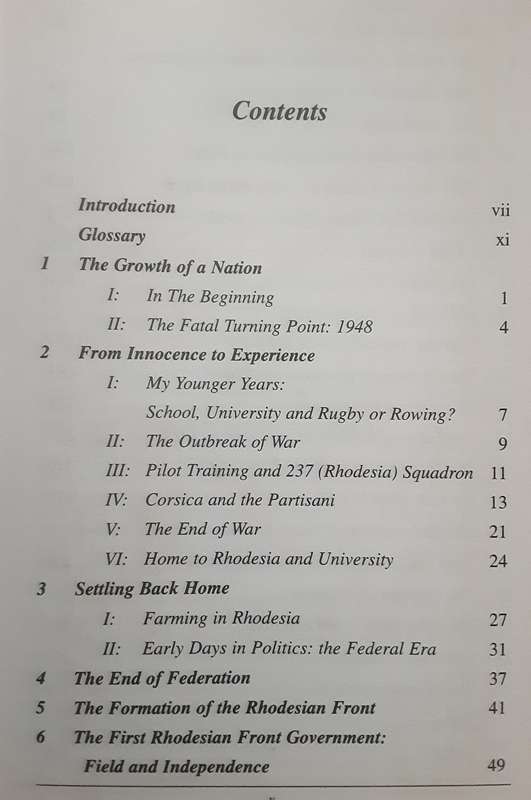 Contents

Introduction vii

Glossary xi

1 The Growth of a Nation

I: In The Beginning 1

II: The Fatal Turning Point: 1948 4

2 From Innocence to Experience

I: My Younger Years: School, University and Rugby or Rowing? 7

II: The Outbreak of War 9

III: Pilot Training and 237 (Rhodesia) Squadron 11

IV: Corsica and the Partisani 13

V: The End of War 21

VI: Home to Rhodesia and University 24

3 Settling Back Home

I: Farming in Rhodesia 27

II: Early Days in Politics: the Federal Era 31

4 The End of Federation 37

5 The Formation of the Rhodesian Front 41

6 The First Rhodesian Front Government: Field and Independence 49